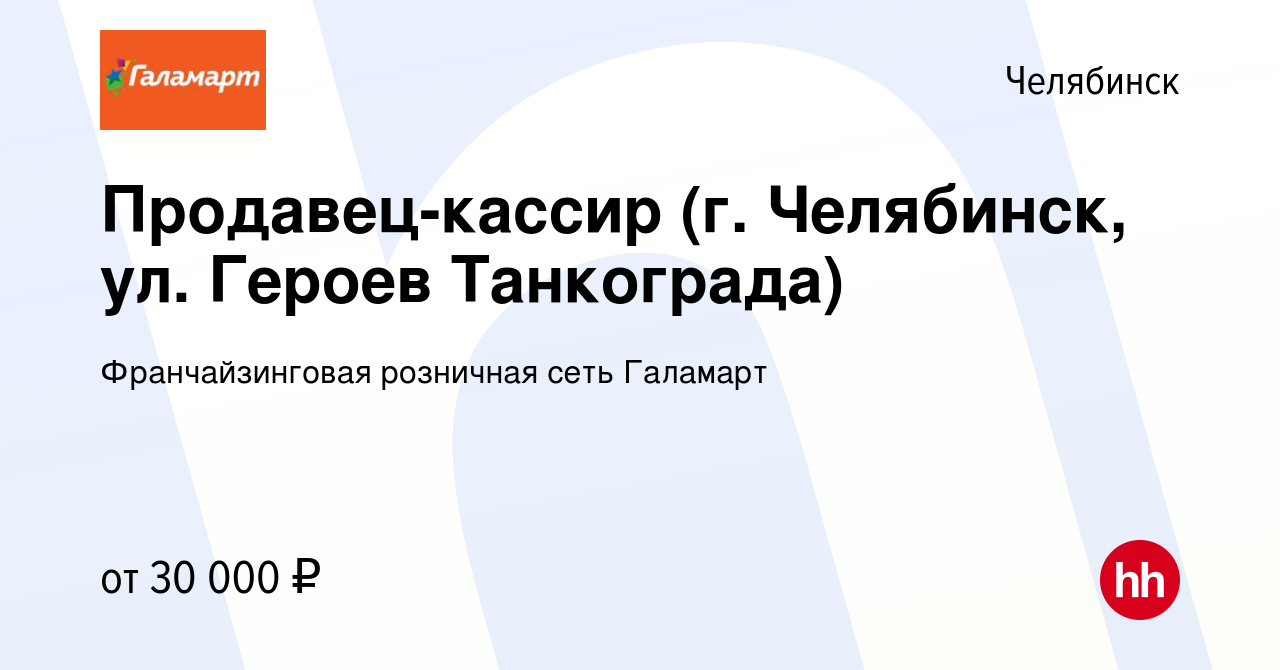 Галамарт

Челябинск

Продавец-кассир (г. Челябинск, ул. Героев Танкограда)

Франчайзинговая розничная сеть Галамарт

от 30 000 ₽

hh